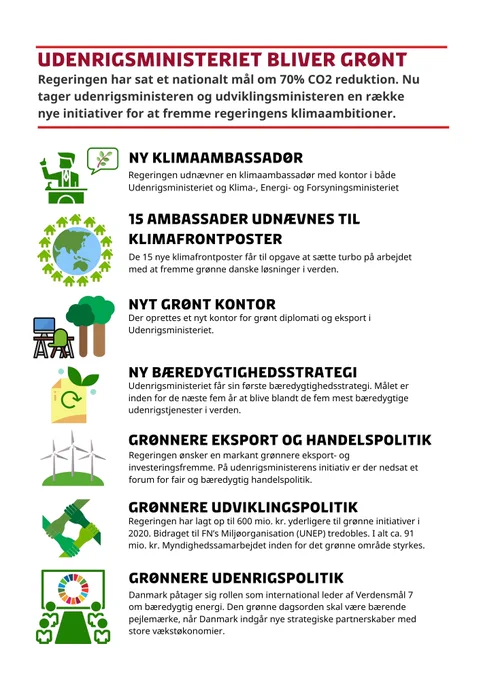 UDENRIGSMINISTERIET BLIVER GRØNT

Regeringen har sat et nationalt mål om 70% CO2 reduktion. Nu tager udenrigsministeren og udviklingsministeren en række nye initiativer for at fremme regeringens klimaambitioner.

NY KLIMAAMBASSADØR

Regeringen udnævner en klimaambassadør med kontor i både Udenrigsministeriet og Klima-, Energi- og Forsyningsministeriet

15 AMBASSADER UDNÆVNES TIL KLIMAFRONTPOSTER

De 15 nye klimafrontposter får til opgave at sætte turbo på arbejdet med at fremme grønne danske løsninger i verden.

NYT GRØNT KONTOR

Der oprettes et nyt kontor for grønt diplomati og eksport i Udenrigsministeriet.

NY BÆREDYGTIGHEDSSTRATEGI

Udenrigsministeriet får sin første bæredygtighedsstrategi. Målet er inden for de næste fem år at blive blandt de fem mest bæredygtige udenrigstjenester i verden.

GRØNNERE EKSPORT OG HANDELSPOLITIK

Regeringen ønsker en markant grønnere eksport- og investeringsfremme. På udenrigsministerens initiativ er der nedsat et forum for fair og bæredygtig handelspolitik.

GRØNNERE UDVIKLINGSPOLITIK

Regeringen har lagt op til 600 mio. kr. yderligere til grønne initiativer i 2020. Bidraget til FN's Miljøorganisation (UNEP) tredobles. I alt ca. 91 mio. kr. Myndighedssamarbejdet inden for det grønne område styrkes.

GRØNNERE UDENRIGSPOLITIK

Danmark påtager sig rollen som international leder af Verdensmål 7 om bæredygtig energi. Den grønne dagsorden skal være bærende pejlemærke, når Danmark indgår nye strategiske partnerskaber med store vækstøkonomier.